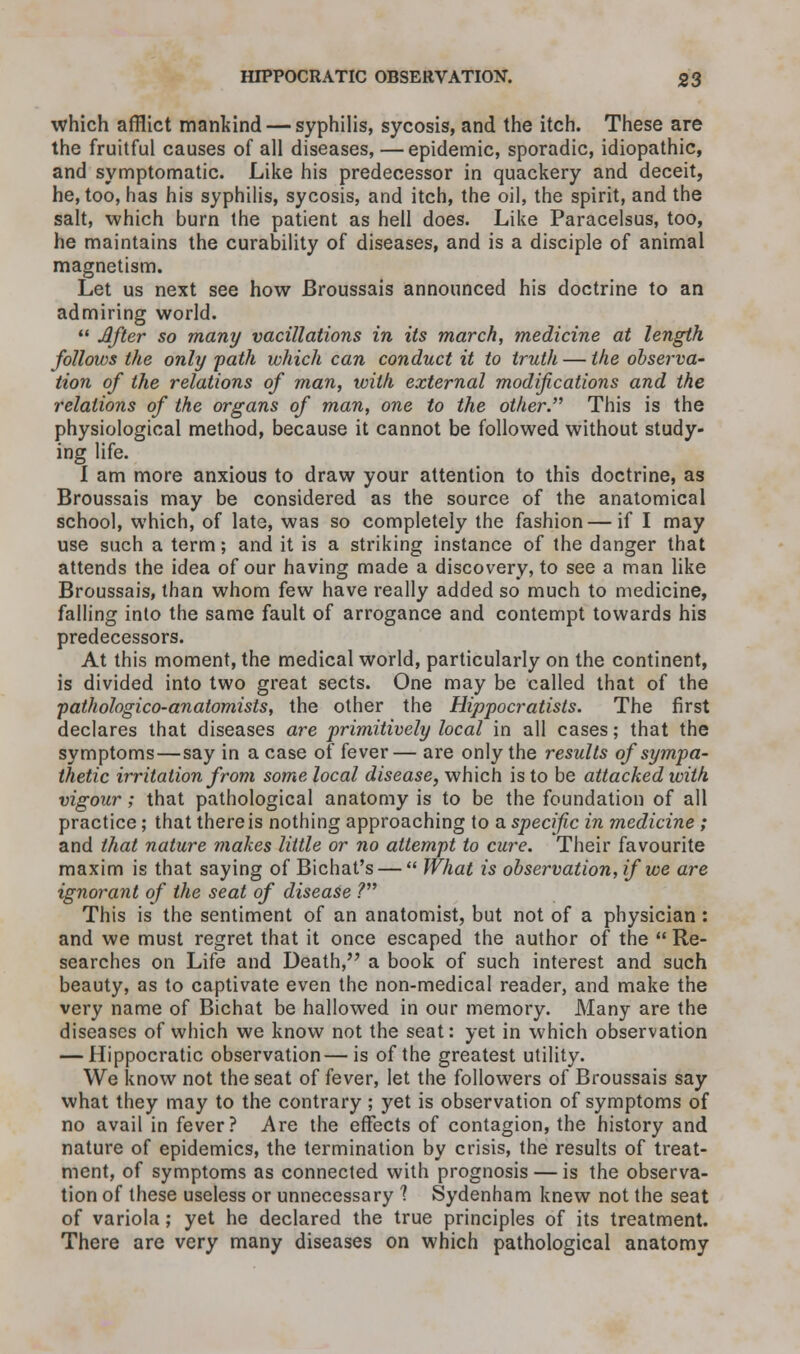 HIPPOCRATIC OBSERVATION. 23

which afflict mankind — syphilis, sycosis, and the itch. These are the fruitful causes of all diseases, — epidemic, sporadic, idiopathic, and symptomatic. Like his predecessor in quackery and deceit, he, too, has his syphilis, sycosis, and itch, the oil, the spirit, and the salt, which burn the patient as hell does. Like Paracelsus, too, he maintains the curability of diseases, and is a disciple of animal magnetism.

Let us next see how Broussais announced his doctrine to an admiring world.

" After so many vacillations in its march, medicine at length follows the only path which can conduct it to truth — the observation of the relations of man, with external modifications and the relations of the organs of man, one to the other." This is the physiological method, because it cannot be followed without studying life.

I am more anxious to draw your attention to this doctrine, as Broussais may be considered as the source of the anatomical school, which, of late, was so completely the fashion — if I may use such a term; and it is a striking instance of the danger that attends the idea of our having made a discovery, to see a man like Broussais, than whom few have really added so much to medicine, falling into the same fault of arrogance and contempt towards his predecessors.

At this moment, the medical world, particularly on the continent, is divided into two great sects. One may be called that of the pathologico-anatomists, the other the Hippocratists. The first declares that diseases are primitively local in all cases; that the symptoms—say in a case of fever — are only the results of sympathetic irritation from some local disease, which is to be attacked with vigour; that pathological anatomy is to be the foundation of all practice; that there is nothing approaching to a specific in medicine; and that nature makes little or no attempt to cure. Their favourite maxim is that saying of Bichat's — " What is observation, if we are ignorant of the seat of disease ?"

This is the sentiment of an anatomist, but not of a physician: and we must regret that it once escaped the author of the " Researches on Life and Death," a book of such interest and such beauty, as to captivate even the non-medical reader, and make the very name of Bichat be hallowed in our memory. Many are the diseases of which we know not the seat: yet in which observation — Hippocratic observation — is of the greatest utility.

We know not the seat of fever, let the followers of Broussais say what they may to the contrary; yet is observation of symptoms of no avail in fever? Are the effects of contagion, the history and nature of epidemics, the termination by crisis, the results of treatment, of symptoms as connected with prognosis — is the observation of these useless or unnecessary ? Sydenham knew not the seat of variola; yet he declared the true principles of its treatment. There are very many diseases on which pathological anatomy